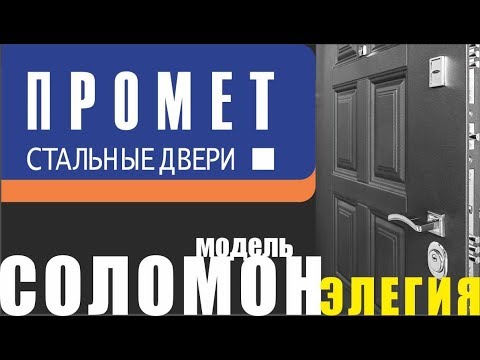 ПРОМЕТ
СТАЛЬНЫЕ ДВЕРИ

модель
СОЛОМОН ЭЛЕГИЯ